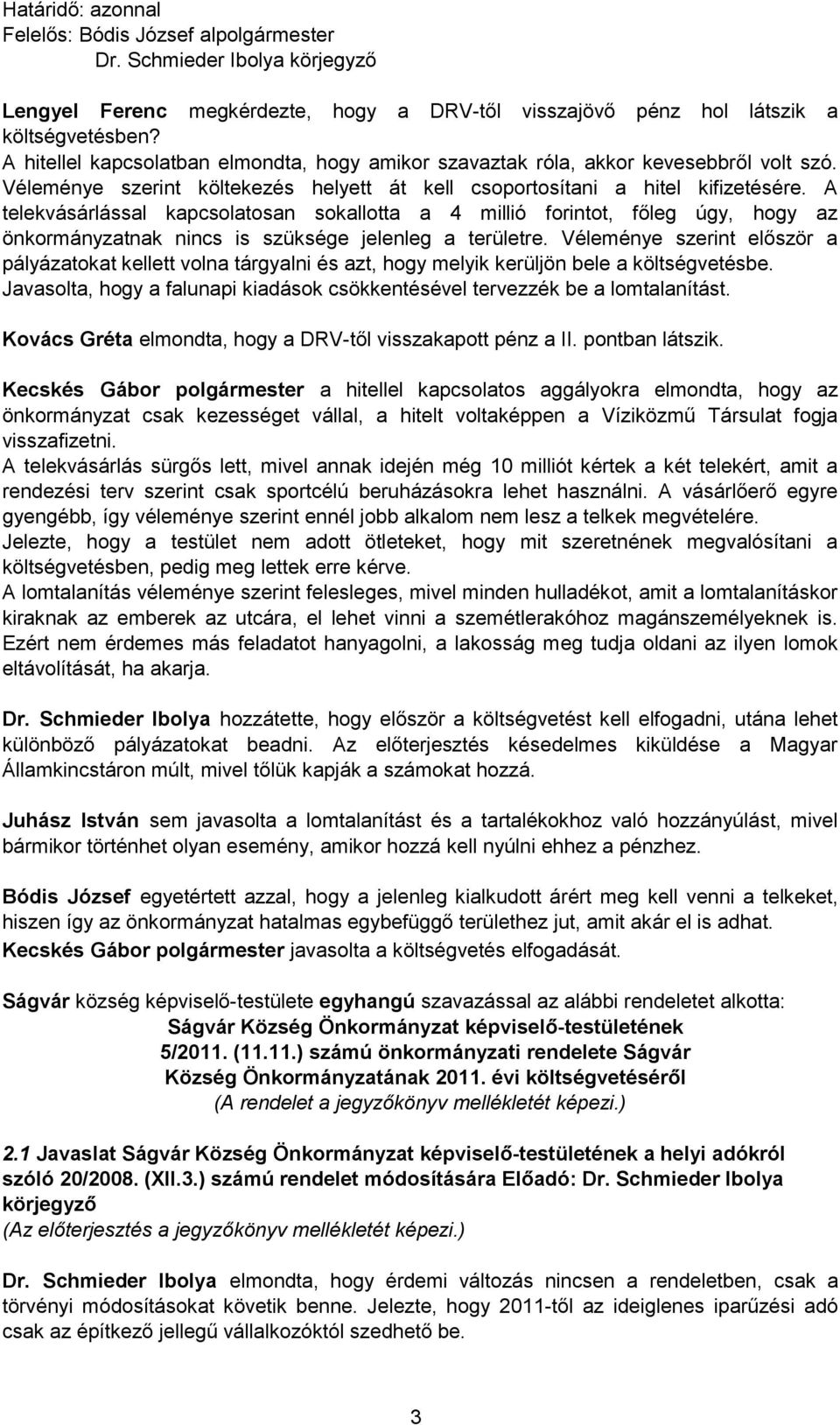 Határidő: azonnal
Felelős: Bódis József alpolgármester
Dr. Schmieder Ibolya körjegyző

Lengyel Ferenc megkérdezte, hogy a DRV-től visszajövő pénz hol látszik a költségvetésben?
A hitellel kapcsolatban elmondta, hogy amikor szavaztak róla, akkor kevesebbről volt szó. Véleménye szerint költekezés helyett át kell csoportosítani a hitel kifizetésére. A telekvásárlással kapcsolatosan sokallotta a 4 millió forintot, főleg úgy, hogy az önkormányzatnak nincs is szüksége jelenleg a területre. Véleménye szerint először a pályázatokat kellett volna tárgyalni és azt, hogy melyik kerüljön bele a költségvetésbe. Javasolta, hogy a falunapi kiadások csökkentésével tervezzék be a lomtalanítást.

Kovács Gréta elmondta, hogy a DRV-től visszakapott pénz a II. pontban látszik.

Kecskés Gábor polgármester a hitellel kapcsolatos aggályokra elmondta, hogy az önkormányzat csak kezességet vállal, a hitelt voltaképpen a Víziközmű Társulat fogja visszafizetni.
A telekvásárlás sürgős lett, mivel annak idején még 10 milliót kértek a két telekért, amit a rendezési terv szerint csak sportcélú beruházásokra lehet használni. A vásárlőerő egyre gyengébb, így véleménye szerint ennél jobb alkalom nem lesz a telkek megvételére.
Jelezte, hogy a testület nem adott ötleteket, hogy mit szeretnének megvalósítani a költségvetésben, pedig meg lettek erre kérve.
A lomtalanítás véleménye szerint felesleges, mivel minden hulladékot, amit a lomtalanításkor kiraknak az emberek az utcára, el lehet vinni a szemétlerakóhoz magánszemélyeknek is. Ezért nem érdemes más feladatot hanyagolni, a lakosság meg tudja oldani az ilyen lomok eltávolítását, ha akarja.

Dr. Schmieder Ibolya hozzátette, hogy először a költségvetést kell elfogadni, utána lehet különböző pályázatokat beadni. Az előterjesztés késedelmes kiküldése a Magyar Államkincstáron múlt, mivel tőlük kapják a számokat hozzá.

Juhász István sem javasolta a lomtalanítást és a tartalékokhoz való hozzányúlást, mivel bármikor történhet olyan esemény, amikor hozzá kell nyúlni ehhez a pénzhez.

Bódis József egyetértett azzal, hogy a jelenleg kialkudott árért meg kell venni a telkeket, hiszen így az önkormányzat hatalmas egybefüggő területhez jut, amit akár el is adhat.
Kecskés Gábor polgármester javasolta a költségvetés elfogadását.

Ságvár község képviselő-testülete egyhangú szavazással az alábbi rendeletet alkotta:
Ságvár Község Önkormányzat képviselő-testületének
5/2011. (11.11.) számú önkormányzati rendelete Ságvár
Község Önkormányzatának 2011. évi költségvetéséről
(A rendelet a jegyzőkönyv mellékletét képezi.)

2.1 Javaslat Ságvár Község Önkormányzat képviselő-testületének a helyi adókról szóló 20/2008. (XII.3.) számú rendelet módosítására Előadó: Dr. Schmieder Ibolya körjegyző
(Az előterjesztés a jegyzőkönyv mellékletét képezi.)

Dr. Schmieder Ibolya elmondta, hogy érdemi változás nincsen a rendeletben, csak a törvényi módosításokat követik benne. Jelezte, hogy 2011-től az ideiglenes iparűzési adó csak az építkező jellegű vállalkozóktól szedhető be.

3